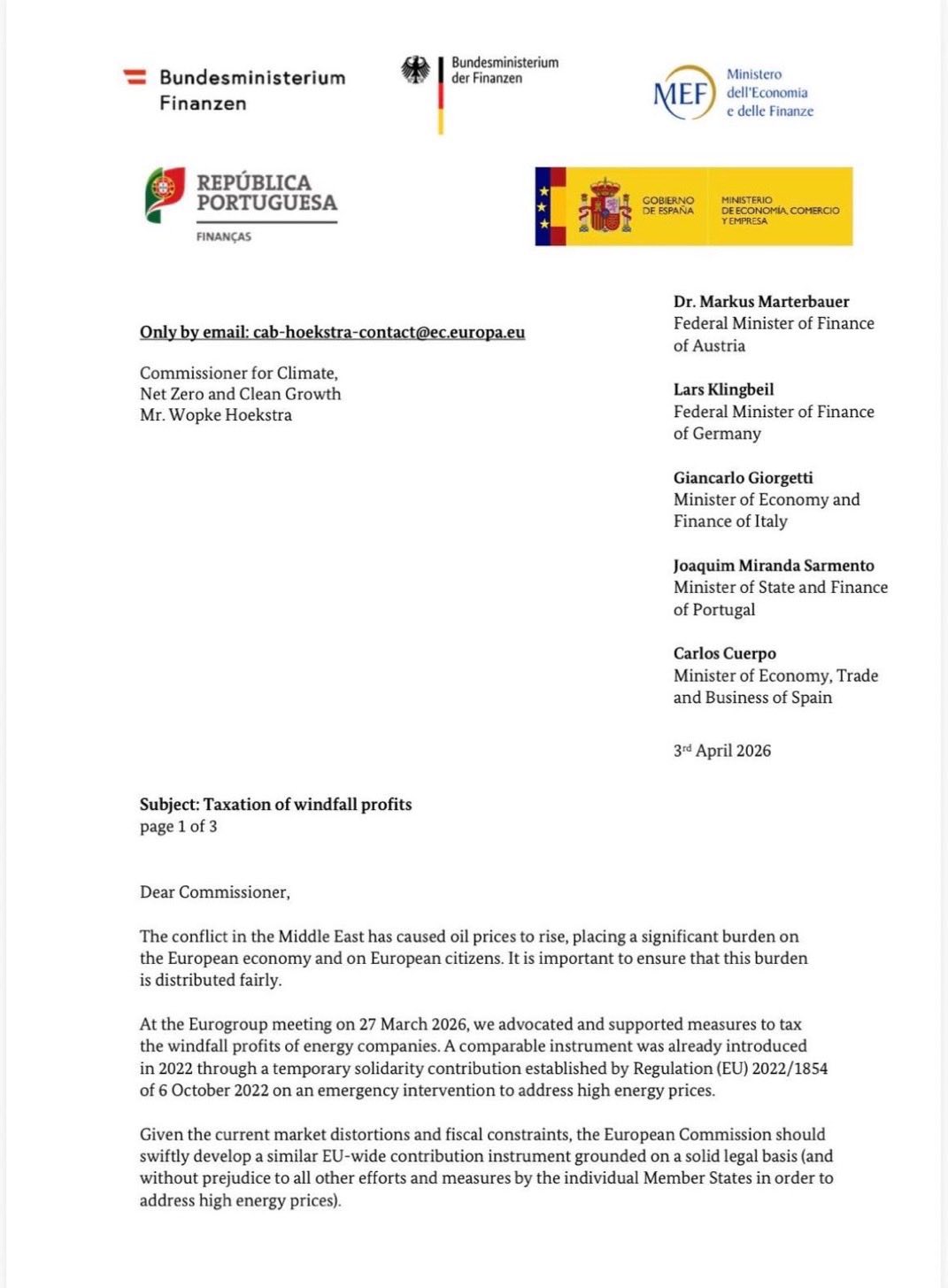 Bundesministerium Finanzen

Bundesministerium der Finanzen

MEF Ministero dell'Economia e delle Finanze

REPÚBLICA PORTUGUESA
FINANÇAS

GOBIERNO DE ESPAÑA
MINISTERIO DE ECONOMÍA, COMERCIO Y EMPRESA

Only by email: cab-hoekstra-contact@ec.europa.eu

Commissioner for Climate,
Net Zero and Clean Growth
Mr. Wopke Hoekstra

Dr. Markus Marterbauer
Federal Minister of Finance of Austria

Lars Klingbeil
Federal Minister of Finance of Germany

Giancarlo Giorgetti
Minister of Economy and Finance of Italy

Joaquim Miranda Sarmento
Minister of State and Finance of Portugal

Carlos Cuerpo
Minister of Economy, Trade and Business of Spain

3rd April 2026

Subject: Taxation of windfall profits
page 1 of 3

Dear Commissioner,

The conflict in the Middle East has caused oil prices to rise, placing a significant burden on the European economy and on European citizens. It is important to ensure that this burden is distributed fairly.

At the Eurogroup meeting on 27 March 2026, we advocated and supported measures to tax the windfall profits of energy companies. A comparable instrument was already introduced in 2022 through a temporary solidarity contribution established by Regulation (EU) 2022/1854 of 6 October 2022 on an emergency intervention to address high energy prices.

Given the current market distortions and fiscal constraints, the European Commission should swiftly develop a similar EU-wide contribution instrument grounded on a solid legal basis (and without prejudice to all other efforts and measures by the individual Member States in order to address high energy prices).